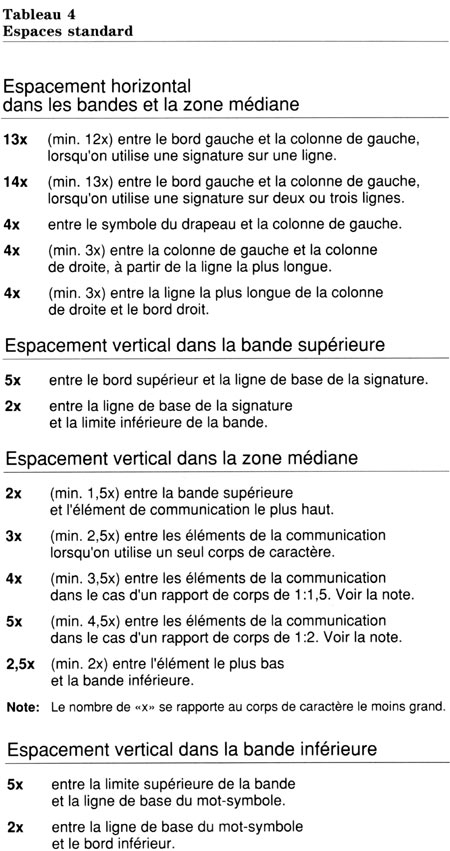 Tableau 4
Espaces standard

Espacement horizontal dans les bandes et la zone médiane

13x (min. 12x) entre le bord gauche et la colonne de gauche, lorsqu'on utilise une signature sur une ligne.

14x (min. 13x) entre le bord gauche et la colonne de gauche, lorsqu'on utilise une signature sur deux ou trois lignes.

4x entre le symbole du drapeau et la colonne de gauche.

4x (min. 3x) entre la colonne de gauche et la colonne de droite, à partir de la ligne la plus longue.

4x (min. 3x) entre la ligne la plus longue de la colonne de droite et le bord droit.

Espacement vertical dans la bande supérieure

5x entre le bord supérieur et la ligne de base de la signature.

2x entre la ligne de base de la signature et la limite inférieure de la bande.

Espacement vertical dans la zone médiane

2x (min. 1,5x) entre la bande supérieure et l'élément de communication le plus haut.

3x (min. 2,5x) entre les éléments de la communication lorsqu'on utilise un seul corps de caractère.

4x (min. 3,5x) entre les éléments de la communication dans le cas d'un rapport de corps de 1:1,5. Voir la note.

5x (min. 4,5x) entre les éléments de la communication dans le cas d'un rapport de corps de 1:2. Voir la note.

2,5x (min. 2x) entre l'élément le plus bas et la bande inférieure.

Note: Le nombre de «x» se rapporte au corps de caractère le moins grand.

Espacement vertical dans la bande inférieure

5x entre la limite supérieure de la bande et la ligne de base du mot-symbole.

2x entre la ligne de base du mot-symbole et le bord inférieur.